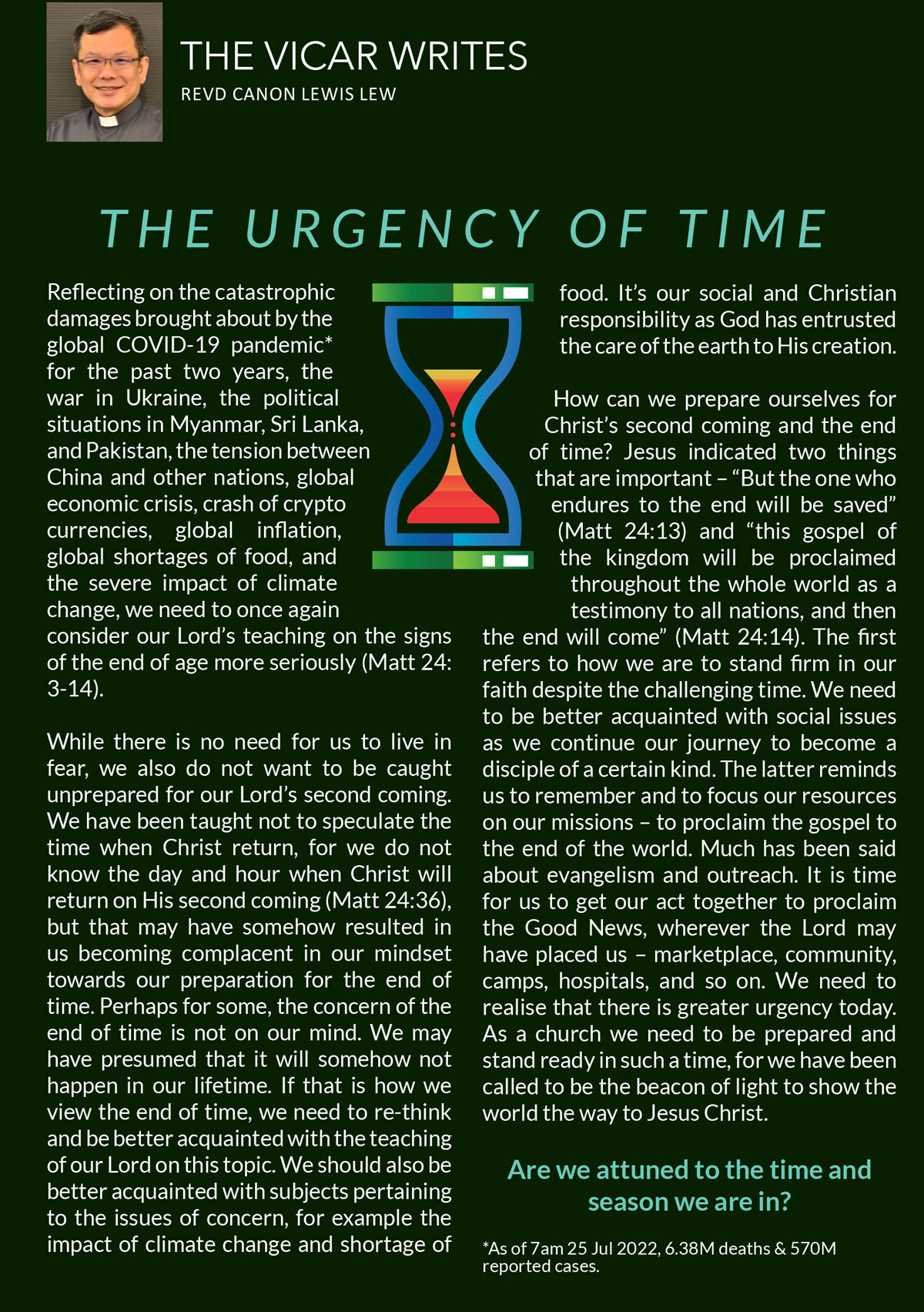 THE VICAR WRITES
REVD CANON LEWIS LEW

THE URGENCY OF TIME

Reflecting on the catastrophic damages brought about by the global COVID-19 pandemic* for the past two years, the war in Ukraine, the political situations in Myanmar, Sri Lanka, and Pakistan, the tension between China and other nations, global economic crisis, crash of crypto currencies, global inflation, global shortages of food, and the severe impact of climate change, we need to once again consider our Lord's teaching on the signs of the end of age more seriously (Matt 24: 3-14).

While there is no need for us to live in fear, we also do not want to be caught unprepared for our Lord's second coming. We have been taught not to speculate the time when Christ return, for we do not know the day and hour when Christ will return on His second coming (Matt 24:36), but that may have somehow resulted in us becoming complacent in our mindset towards our preparation for the end of time. Perhaps for some, the concern of the end of time is not on our mind. We may have presumed that it will somehow not happen in our lifetime. If that is how we view the end of time, we need to re-think and be better acquainted with the teaching of our Lord on this topic. We should also be better acquainted with subjects pertaining to the issues of concern, for example the impact of climate change and shortage of food. It's our social and Christian responsibility as God has entrusted the care of the earth to His creation.

How can we prepare ourselves for Christ's second coming and the end of time? Jesus indicated two things that are important – "But the one who endures to the end will be saved" (Matt 24:13) and "this gospel of the kingdom will be proclaimed throughout the whole world as a testimony to all nations, and then the end will come" (Matt 24:14). The first refers to how we are to stand firm in our faith despite the challenging time. We need to be better acquainted with social issues as we continue our journey to become a disciple of a certain kind. The latter reminds us to remember and to focus our resources on our missions – to proclaim the gospel to the end of the world. Much has been said about evangelism and outreach. It is time for us to get our act together to proclaim the Good News, wherever the Lord may have placed us – marketplace, community, camps, hospitals, and so on. We need to realise that there is greater urgency today. As a church we need to be prepared and stand ready in such a time, for we have been called to be the beacon of light to show the world the way to Jesus Christ.

Are we attuned to the time and season we are in?

*As of 7am 25 Jul 2022, 6.38M deaths & 570M reported cases.